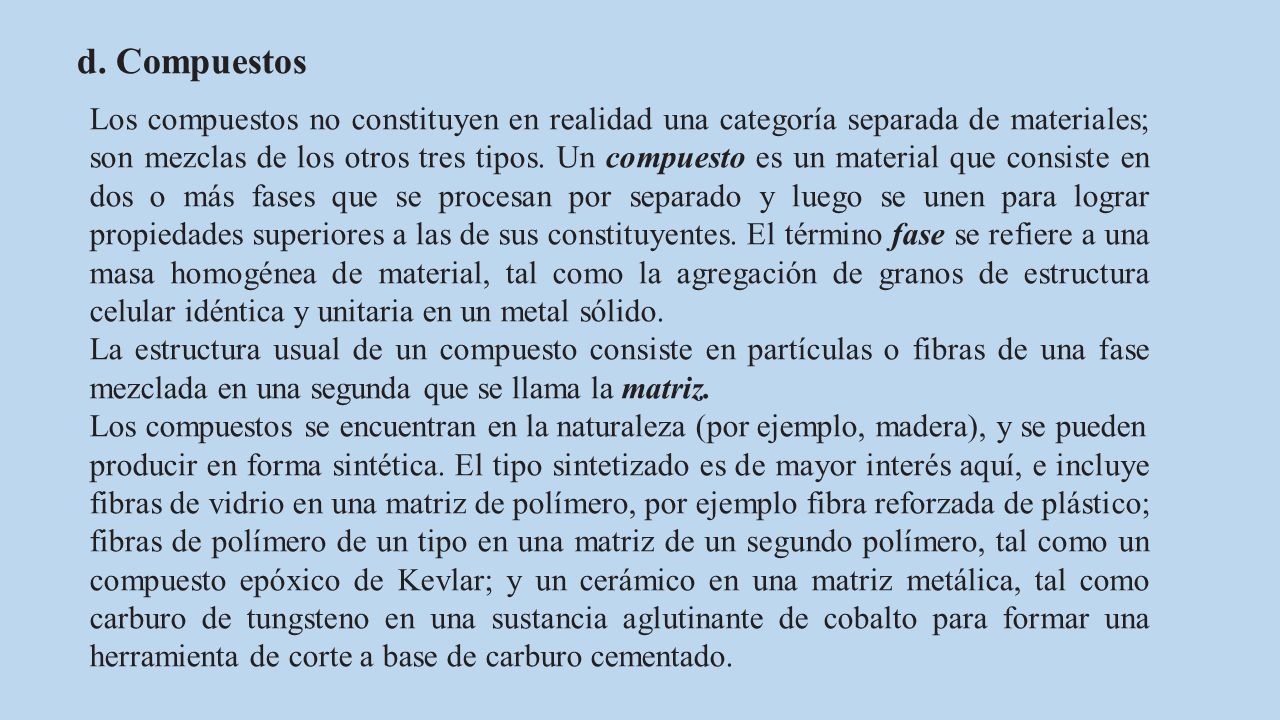 d. Compuestos

Los compuestos no constituyen en realidad una categoría separada de materiales; son mezclas de los otros tres tipos. Un compuesto es un material que consiste en dos o más fases que se procesan por separado y luego se unen para lograr propiedades superiores a las de sus constituyentes. El término fase se refiere a una masa homogénea de material, tal como la agregación de granos de estructura celular idéntica y unitaria en un metal sólido.
La estructura usual de un compuesto consiste en partículas o fibras de una fase mezclada en una segunda que se llama la matriz.
Los compuestos se encuentran en la naturaleza (por ejemplo, madera), y se pueden producir en forma sintética. El tipo sintetizado es de mayor interés aquí, e incluye fibras de vidrio en una matriz de polímero, por ejemplo fibra reforzada de plástico; fibras de polímero de un tipo en una matriz de un segundo polímero, tal como un compuesto epóxico de Kevlar; y un cerámico en una matriz metálica, tal como carburo de tungsteno en una sustancia aglutinante de cobalto para formar una herramienta de corte a base de carburo cementado.